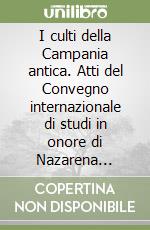 unilibro

I culti della Campania antica. Atti del Convegno internazionale di studi in onore di Nazarena...

COPERTINA NON DISPONIBILE